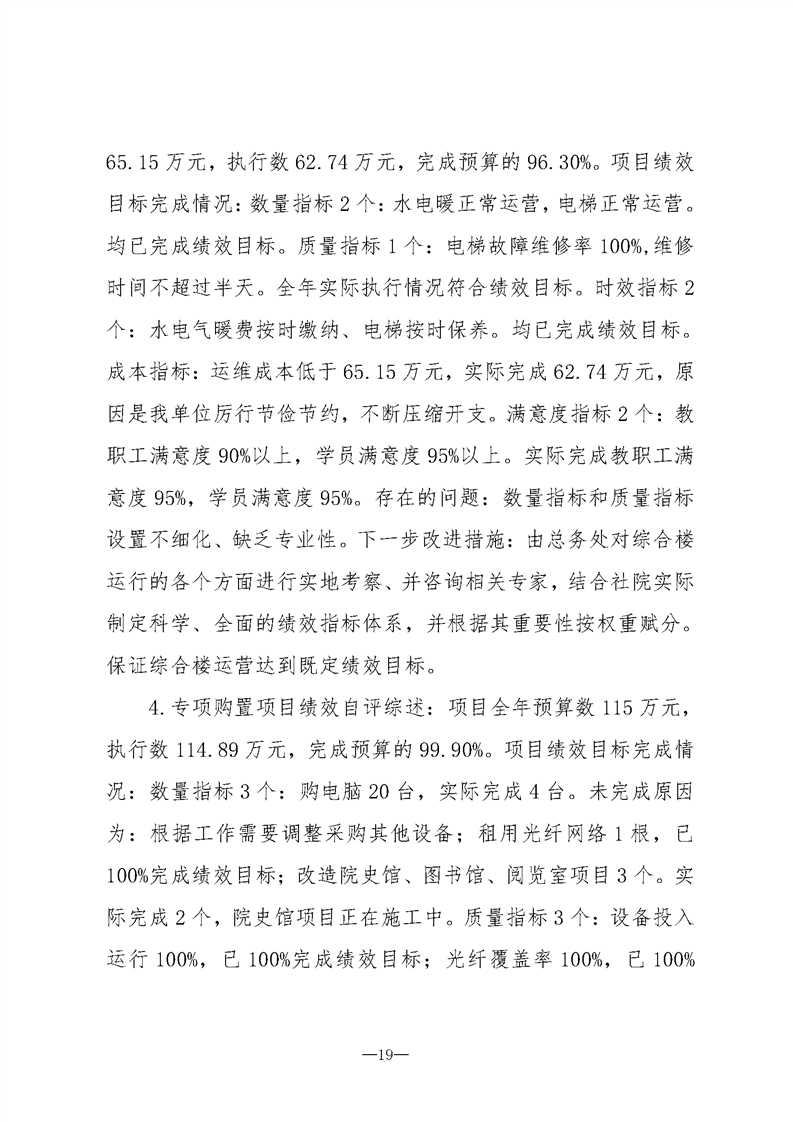 65.15万元，执行数62.74万元，完成预算的96.30%。项目绩效目标完成情况：数量指标2个：水电暖正常运营，电梯正常运营。均已完成绩效目标。质量指标1个：电梯故障维修率100%,维修时间不超过半天。全年实际执行情况符合绩效目标。时效指标2个：水电气暖费按时缴纳、电梯按时保养。均已完成绩效目标。成本指标：运维成本低于65.15万元，实际完成62.74万元，原因是我单位厉行节俭节约，不断压缩开支。满意度指标2个：教职工满意度90%以上，学员满意度95%以上。实际完成教职工满意度95%，学员满意度95%。存在的问题：数量指标和质量指标设置不细化、缺乏专业性。下一步改进措施：由总务处对综合楼运行的各个方面进行实地考察、并咨询相关专家，结合社院实际制定科学、全面的绩效指标体系，并根据其重要性按权重赋分。保证综合楼运营达到既定绩效目标。

4.专项购置项目绩效自评综述：项目全年预算数115万元，执行数114.89万元，完成预算的99.90%。项目绩效目标完成情况：数量指标3个：购电脑20台，实际完成4台。未完成原因为：根据工作需要调整采购其他设备；租用光纤网络1根，已100%完成绩效目标；改造院史馆、图书馆、阅览室项目3个。实际完成2个，院史馆项目正在施工中。质量指标3个：设备投入运行100%，已100%完成绩效目标；光纤覆盖率100%，已100%

—19—